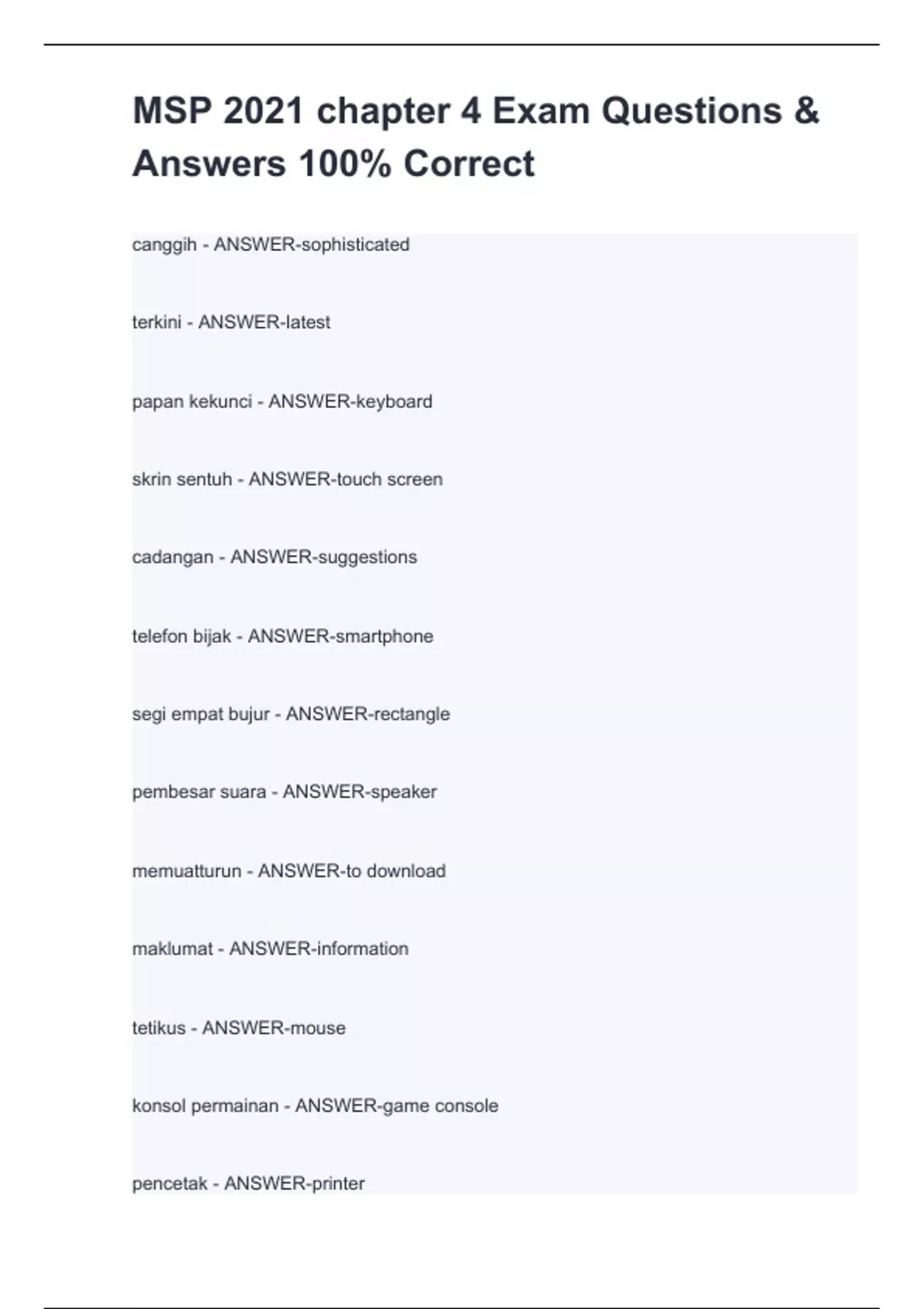 MSP 2021 chapter 4 Exam Questions & Answers 100% Correct

canggih - ANSWER-sophisticated

terkini - ANSWER-latest

papan kekunci - ANSWER-keyboard

skrin sentuh - ANSWER-touch screen

cadangan - ANSWER-suggestions

telefon bijak - ANSWER-smartphone

segi empat bujur - ANSWER-rectangle

pembesar suara - ANSWER-speaker

memuatturun - ANSWER-to download

maklumat - ANSWER-information

tetikus - ANSWER-mouse

konsol permainan - ANSWER-game console

pencetak - ANSWER-printer